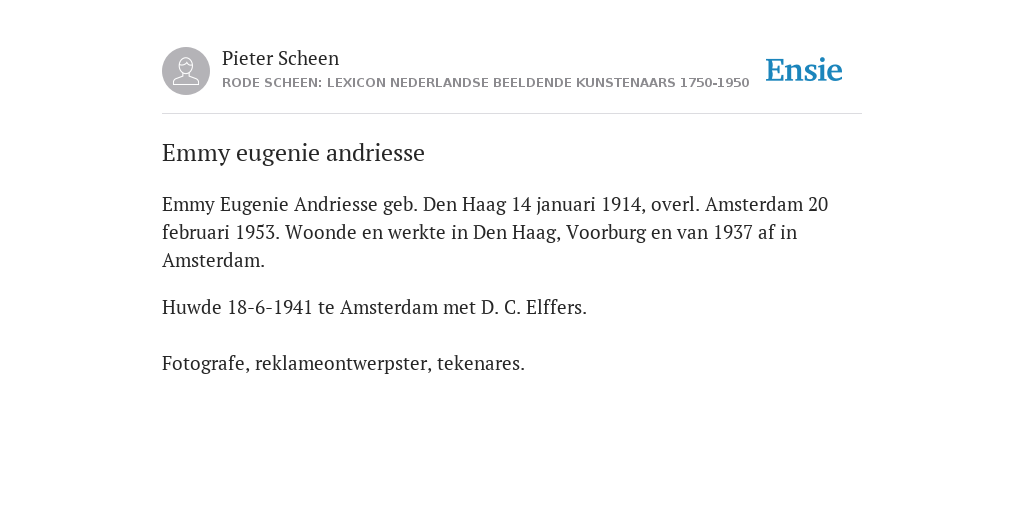 Pieter Scheen
RODE SCHEEN: LEXICON NEDERLANDSE BEELDENDE KUNSTENAARS 1750-1950

Ensie

Emmy eugenie andriesse

Emmy Eugenie Andriesse geb. Den Haag 14 januari 1914, overl. Amsterdam 20 februari 1953. Woonde en werkte in Den Haag, Voorburg en van 1937 af in Amsterdam.

Huwde 18-6-1941 te Amsterdam met D. C. Elffers.

Fotografe, reklameontwerpster, tekenares.